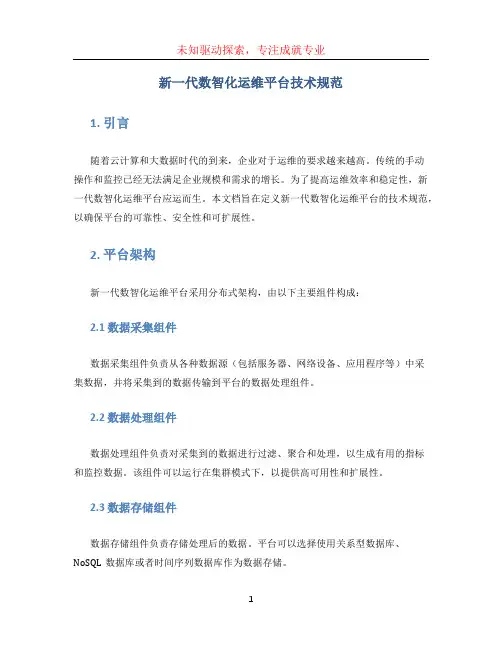 未知驱动探索，专注成就专业

新一代数智化运维平台技术规范

1. 引言

随着云计算和大数据时代的到来，企业对于运维的要求越来越高。传统的手动操作和监控已经无法满足企业规模和需求的增长。为了提高运维效率和稳定性，新一代数智化运维平台应运而生。本文档旨在定义新一代数智化运维平台的技术规范，以确保平台的可靠性、安全性和可扩展性。

2. 平台架构

新一代数智化运维平台采用分布式架构，由以下主要组件构成：

2.1 数据采集组件

数据采集组件负责从各种数据源（包括服务器、网络设备、应用程序等）中采集数据，并将采集到的数据传输到平台的数据处理组件。

2.2 数据处理组件

数据处理组件负责对采集到的数据进行过滤、聚合和处理，以生成有用的指标和监控数据。该组件可以运行在集群模式下，以提供高可用性和扩展性。

2.3 数据存储组件

数据存储组件负责存储处理后的数据。平台可以选择使用关系型数据库、NoSQL 数据库或者时间序列数据库作为数据存储。

1